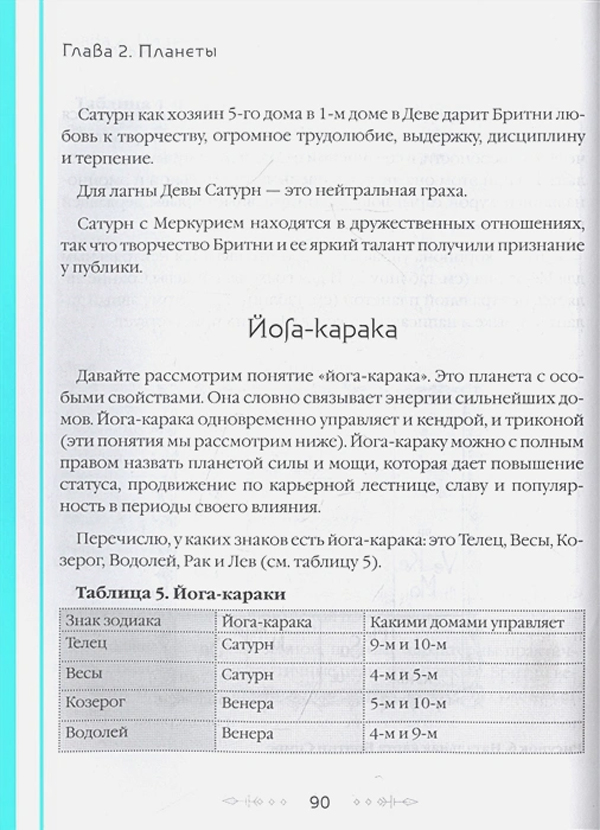 Глава 2. Планеты

Сатурн как хозяин 5-го дома в 1-м доме в Деве дарит Бритни любовь к творчеству, огромное трудолюбие, выдержку, дисциплину и терпение.

Для лагны Девы Сатурн — это нейтральная граха.

Сатурн с Меркурием находятся в дружественных отношениях, так что творчество Бритни и ее яркий талант получили признание у публики.

Йога-карака

Давайте рассмотрим понятие «йога-карака». Это планета с особыми свойствами. Она словно связывает энергии сильнейших домов. Йога-карака одновременно управляет и кендрой, и триконой (эти понятия мы рассмотрим ниже). Йога-караку можно с полным правом назвать планетой силы и мощи, которая дает повышение статуса, продвижение по карьерной лестнице, славу и популярность в периоды своего влияния.

Перечислю, у каких знаков есть йога-карака: это Телец, Весы, Козерог, Водолей, Рак и Лев (см. таблицу 5).

Таблица 5. Йога-караки

| Знак зодиака | Йога-карака | Какими домами управляет |
|---|---|---|
| Телец | Сатурн | 9-м и 10-м |
| Весы | Сатурн | 4-м и 5-м |
| Козерог | Венера | 5-м и 10-м |
| Водолей | Венера | 4-м и 9-м |

90